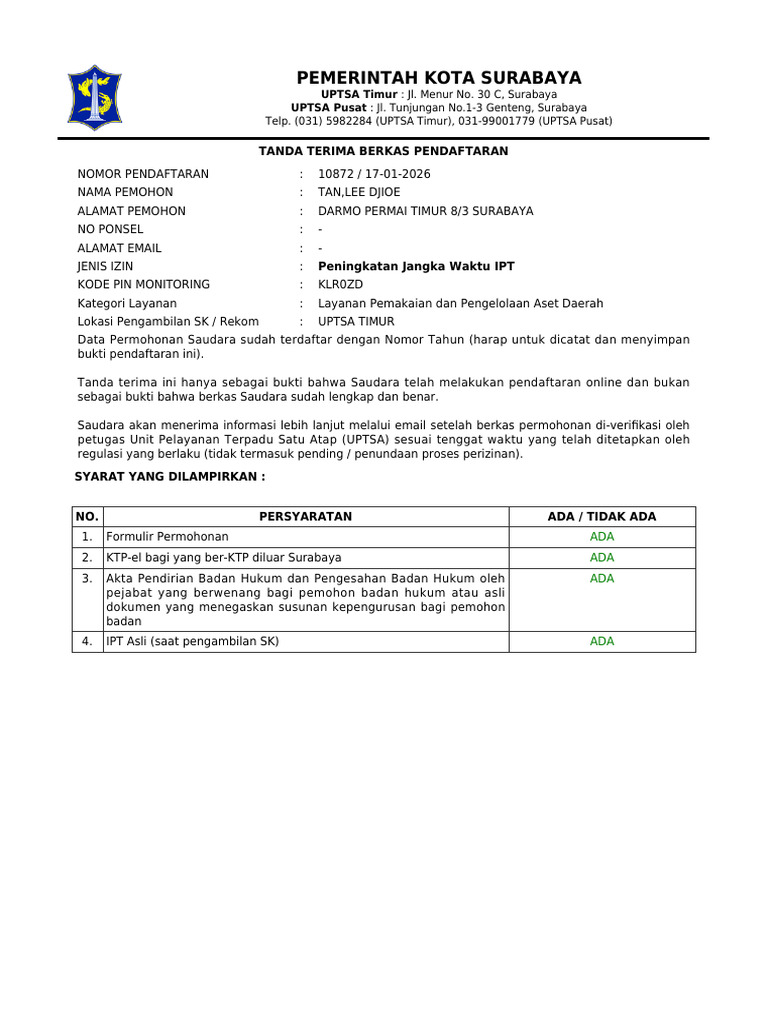 PEMERINTAH KOTA SURABAYA
UPTSA Timur : Jl. Menur No. 30 C, Surabaya
UPTSA Pusat : Jl. Tunjungan No.1-3 Genteng, Surabaya
Telp. (031) 5982284 (UPTSA Timur), 031-99001779 (UPTSA Pusat)

TANDA TERIMA BERKAS PENDAFTARAN

NOMOR PENDAFTARAN : 10872 / 17-01-2026
NAMA PEMOHON : TAN,LEE DJIOE
ALAMAT PEMOHON : DARMO PERMAI TIMUR 8/3 SURABAYA
NO PONSEL : -
ALAMAT EMAIL : -
JENIS IZIN : Peningkatan Jangka Waktu IPT
KODE PIN MONITORING : KLR0ZD
Kategori Layanan : Layanan Pemakaian dan Pengelolaan Aset Daerah
Lokasi Pengambilan SK / Rekom : UPTSA TIMUR

Data Permohonan Saudara sudah terdaftar dengan Nomor Tahun (harap untuk dicatat dan menyimpan bukti pendaftaran ini).

Tanda terima ini hanya sebagai bukti bahwa Saudara telah melakukan pendaftaran online dan bukan sebagai bukti bahwa berkas Saudara sudah lengkap dan benar.

Saudara akan menerima informasi lebih lanjut melalui email setelah berkas permohonan di-verifikasi oleh petugas Unit Pelayanan Terpadu Satu Atap (UPTSA) sesuai tenggat waktu yang telah ditetapkan oleh regulasi yang berlaku (tidak termasuk pending / penundaan proses perizinan).

SYARAT YANG DILAMPIRKAN :

| NO. | PERSYARATAN | ADA / TIDAK ADA |
|---|---|---|
| 1. | Formulir Permohonan | ADA |
| 2. | KTP-el bagi yang ber-KTP diluar Surabaya | ADA |
| 3. | Akta Pendirian Badan Hukum dan Pengesahan Badan Hukum oleh pejabat yang berwenang bagi pemohon badan hukum atau asli dokumen yang menegaskan susunan kepengurusan bagi pemohon badan | ADA |
| 4. | IPT Asli (saat pengambilan SK) | ADA |